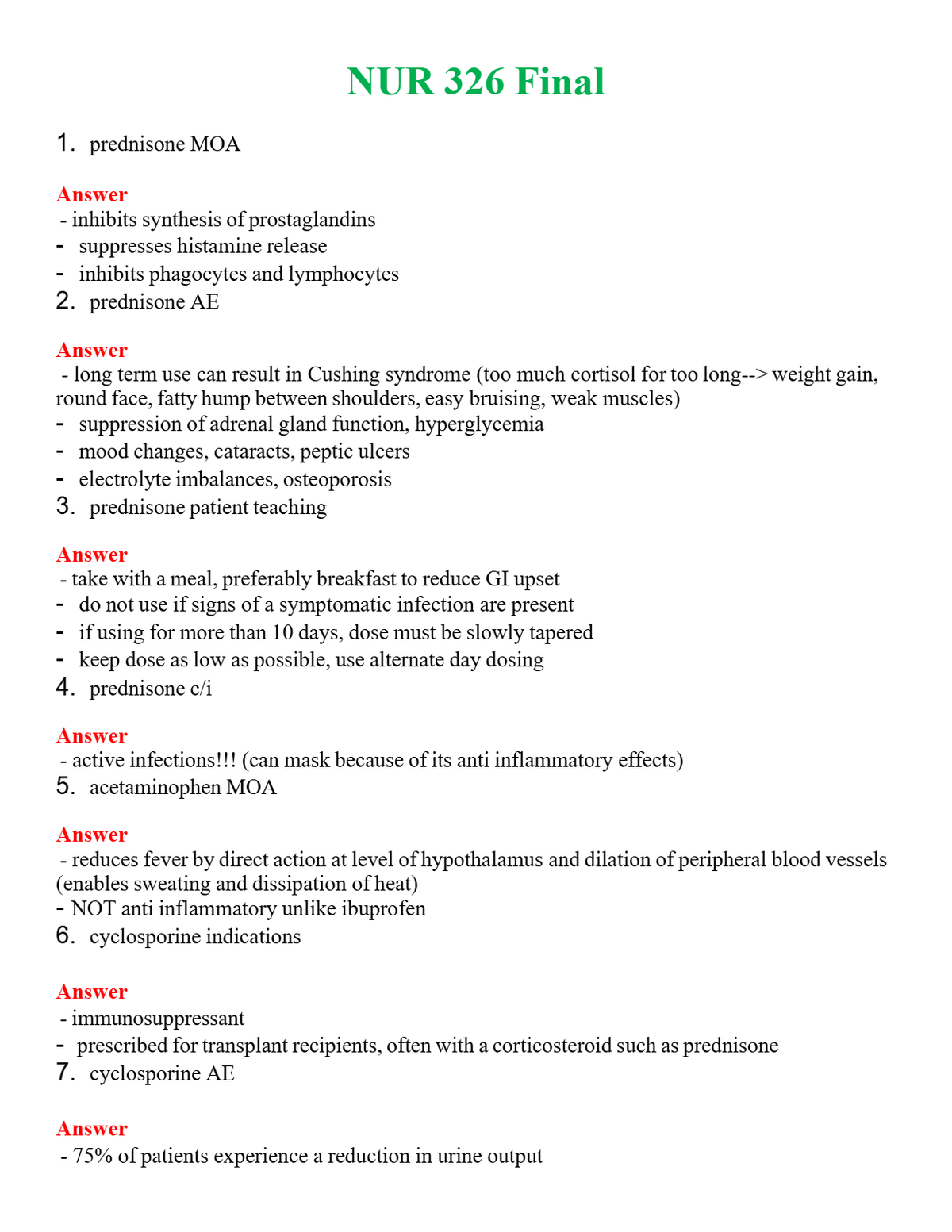 NUR 326 Final

1. prednisone MOA

Answer
- inhibits synthesis of prostaglandins
- suppresses histamine release
- inhibits phagocytes and lymphocytes
2. prednisone AE

Answer
- long term use can result in Cushing syndrome (too much cortisol for too long--> weight gain, round face, fatty hump between shoulders, easy bruising, weak muscles)
- suppression of adrenal gland function, hyperglycemia
- mood changes, cataracts, peptic ulcers
- electrolyte imbalances, osteoporosis
3. prednisone patient teaching

Answer
- take with a meal, preferably breakfast to reduce GI upset
- do not use if signs of a symptomatic infection are present
- if using for more than 10 days, dose must be slowly tapered
- keep dose as low as possible, use alternate day dosing
4. prednisone c/i

Answer
- active infections!!! (can mask because of its anti inflammatory effects)
5. acetaminophen MOA

Answer
- reduces fever by direct action at level of hypothalamus and dilation of peripheral blood vessels (enables sweating and dissipation of heat)
- NOT anti inflammatory unlike ibuprofen
6. cyclosporine indications

Answer
- immunosuppressant
- prescribed for transplant recipients, often with a corticosteroid such as prednisone
7. cyclosporine AE

Answer
- 75% of patients experience a reduction in urine output